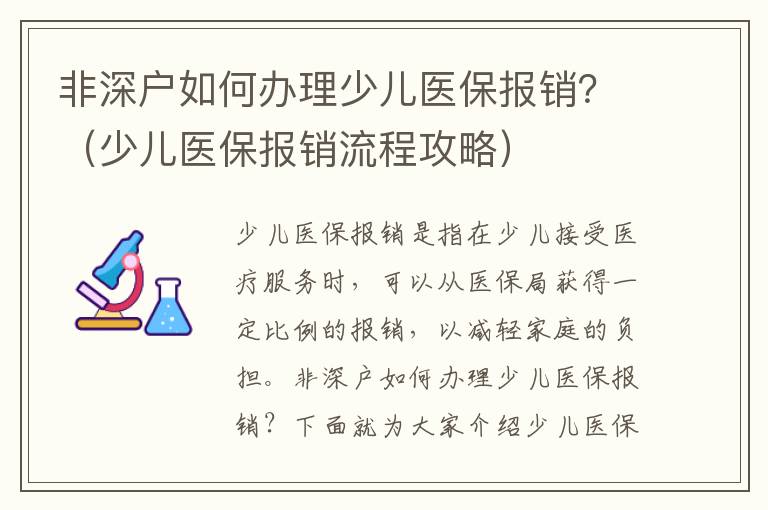 非深户如何办理少儿医保报销?（少儿医保报销流程攻略）

少儿医保报销是指在少儿接受医疗服务时，可以从医保局获得一定比例的报销，以减轻家庭的负担。非深户如何办理少儿医保报销？下面就为大家介绍少儿医保